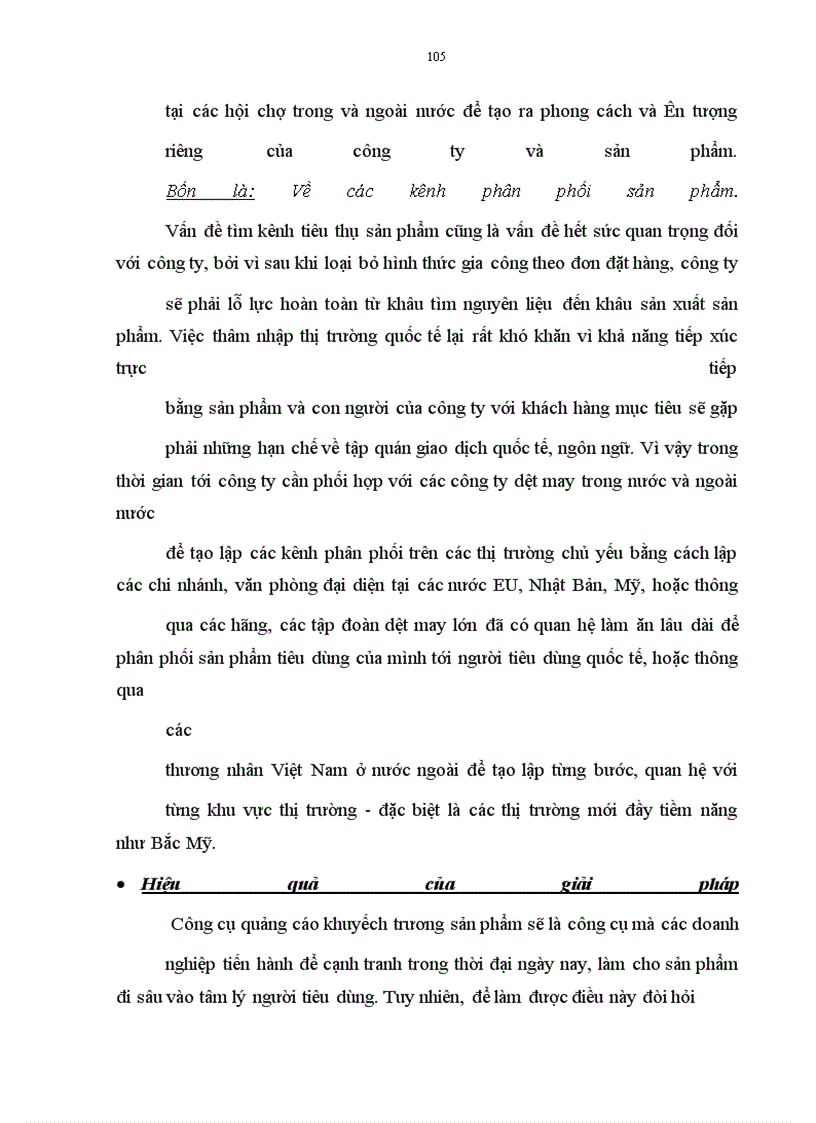 105

tại các hội chợ trong và ngoài nước để tạo ra phong cách và Ên tượng riêng của công ty và sản phẩm.

Bốn là: Về các kênh phân phối sản phẩm.

Vấn đề tìm kênh tiêu thụ sản phẩm cũng là vấn đề hết sức quan trọng đối với công ty, bởi vì sau khi loại bỏ hình thức gia công theo đơn đặt hàng, công ty

sẽ phải lỗ lực hoàn toàn từ khâu tìm nguyên liệu đến khâu sản xuất sản phẩm. Việc thâm nhập thị trường quốc tế lại rất khó khăn vì khả năng tiếp xúc trực tiếp

bằng sản phẩm và con người của công ty với khách hàng mục tiêu sẽ gặp

phải những hạn chế về tập quán giao dịch quốc tế, ngôn ngữ. Vì vậy trong thời gian tới công ty cần phối hợp với các công ty dệt may trong nước và ngoài nước

để tạo lập các kênh phân phối trên các thị trường chủ yếu bằng cách lập các chi nhánh, văn phòng đại diện tại các nước EU, Nhật Bản, Mỹ, hoặc thông

qua các hãng, các tập đoàn dệt may lớn đã có quan hệ làm ăn lâu dài để phân phối sản phẩm tiêu dùng của mình tới người tiêu dùng quốc tế, hoặc thông qua

các

thương nhân Việt Nam ở nước ngoài để tạo lập từng bước, quan hệ với

từng khu vực thị trường - đặc biệt là các thị trường mới đầy tiềm năng như Bắc Mỹ.

• Hiệu quả của giải pháp

Công cụ quảng cáo khuyếch trương sản phẩm sẽ là công cụ mà các doanh

nghiệp tiến hành để cạnh tranh trong thời đại ngày nay, làm cho sản phẩm đi sâu vào tâm lý người tiêu dùng. Tuy nhiên, để làm được điều này đòi hỏi